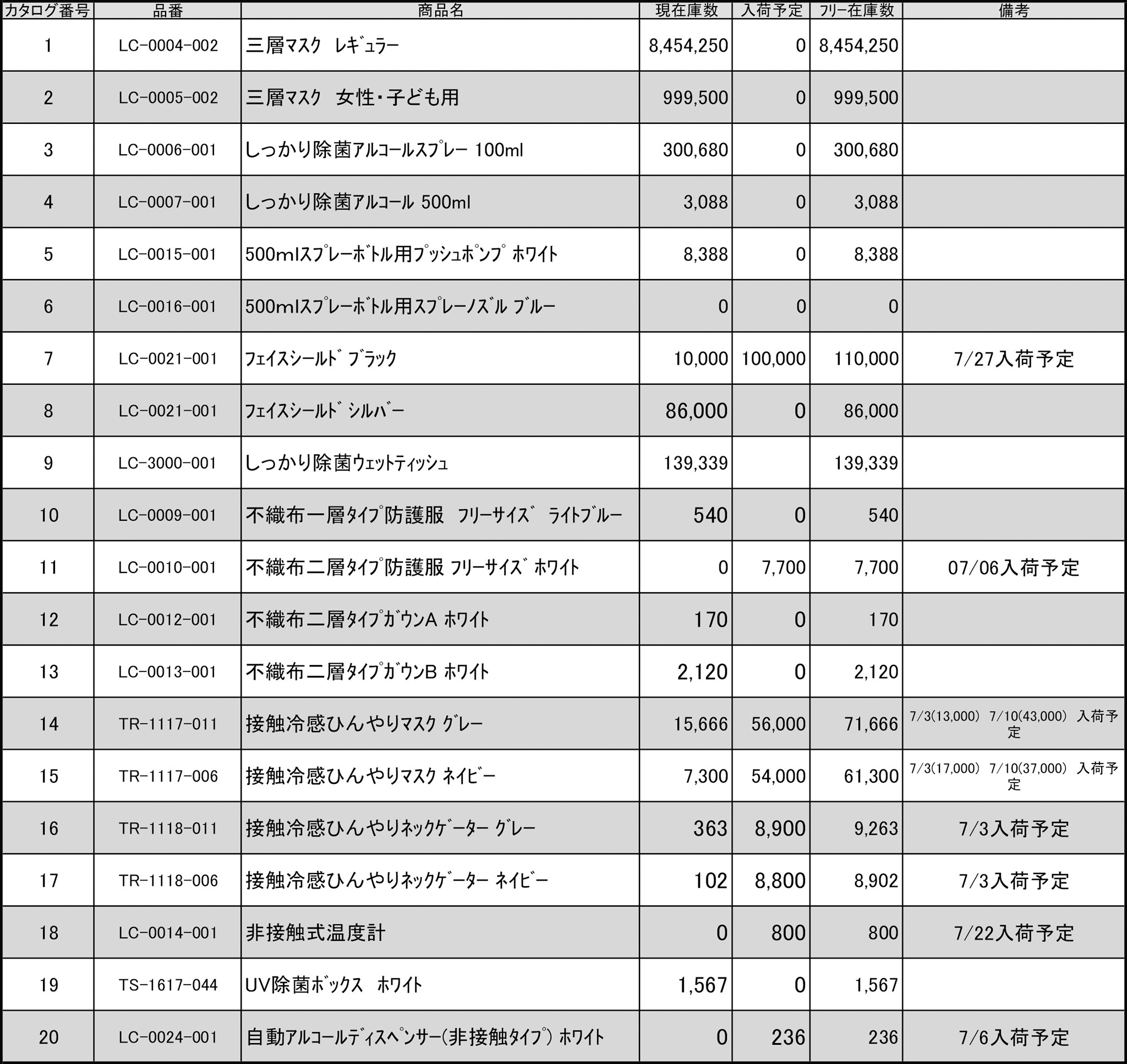 | カタログ番号 | 品番 | 商品名 | 現在庫数 | 入荷予定 | フリー在庫数 | 備考 |
|---|---|---|---|---|---|---|
| 1 | LC-0004-002 | 三層マスク　レギュラー | 8,454,250 | 0 | 8,454,250 | |
| 2 | LC-0005-002 | 三層マスク　女性・子ども用 | 999,500 | 0 | 999,500 | |
| 3 | LC-0006-001 | しっかり除菌アルコールスプレー 100ml | 300,680 | 0 | 300,680 | |
| 4 | LC-0007-001 | しっかり除菌アルコール 500ml | 3,088 | 0 | 3,088 | |
| 5 | LC-0015-001 | 500mlスプレーボトル用プッシュポンプ ホワイト | 8,388 | 0 | 8,388 | |
| 6 | LC-0016-001 | 500mlスプレーボトル用スプレーノズル ブルー | 0 | 0 | 0 | |
| 7 | LC-0021-001 | フェイスシールド ブラック | 10,000 | 100,000 | 110,000 | 7/27入荷予定 |
| 8 | LC-0021-001 | フェイスシールド シルバー | 86,000 | 0 | 86,000 | |
| 9 | LC-3000-001 | しっかり除菌ウェットティッシュ | 139,339 | | 139,339 | |
| 10 | LC-0009-001 | 不織布一層タイプ防護服　フリーサイズ　ライトブルー | 540 | 0 | 540 | |
| 11 | LC-0010-001 | 不織布二層タイプ防護服 フリーサイズ ホワイト | 0 | 7,700 | 7,700 | 07/06入荷予定 |
| 12 | LC-0012-001 | 不織布二層タイプガウンA ホワイト | 170 | 0 | 170 | |
| 13 | LC-0013-001 | 不織布二層タイプガウンB ホワイト | 2,120 | 0 | 2,120 | |
| 14 | TR-1117-011 | 接触冷感ひんやりマスク グレー | 15,666 | 56,000 | 71,666 | 7/3(13,000)　7/10(43,000)　入荷予定 |
| 15 | TR-1117-006 | 接触冷感ひんやりマスク ネイビー | 7,300 | 54,000 | 61,300 | 7/3(17,000)　7/10(37,000)　入荷予定 |
| 16 | TR-1118-011 | 接触冷感ひんやりネックゲーター グレー | 363 | 8,900 | 9,263 | 7/3入荷予定 |
| 17 | TR-1118-006 | 接触冷感ひんやりネックゲーター ネイビー | 102 | 8,800 | 8,902 | 7/3入荷予定 |
| 18 | LC-0014-001 | 非接触式温度計 | 0 | 800 | 800 | 7/22入荷予定 |
| 19 | TS-1617-044 | UV除菌ボックス　ホワイト | 1,567 | 0 | 1,567 | |
| 20 | LC-0024-001 | 自動アルコールディスペンサー(非接触タイプ) ホワイト | 0 | 236 | 236 | 7/6入荷予定 |